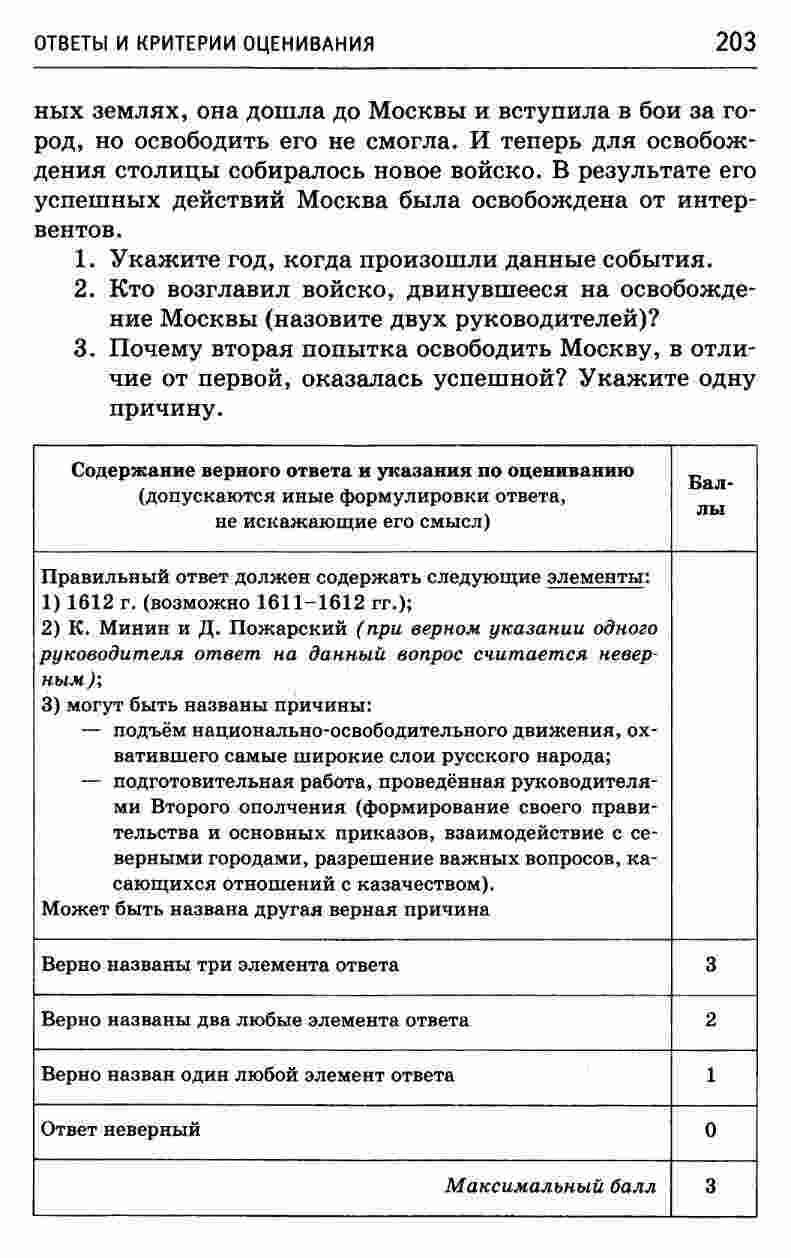 ОТВЕТЫ И КРИТЕРИИ ОЦЕНИВАНИЯ 203

ных землях, она дошла до Москвы и вступила в бои за город, но освободить его не смогла. И теперь для освобождения столицы собиралось новое войско. В результате его успешных действий Москва была освобождена от интервентов.

1. Укажите год, когда произошли данные события.
2. Кто возглавил войско, двинувшееся на освобождение Москвы (назовите двух руководителей)?
3. Почему вторая попытка освободить Москву, в отличие от первой, оказалась успешной? Укажите одну причину.

| Содержание верного ответа и указания по оцениванию (допускаются иные формулировки ответа, не искажающие его смысл) | Баллы |
|---|---|
| Правильный ответ должен содержать следующие элементы: 1) 1612 г. (возможно 1611–1612 гг.); 2) К. Минин и Д. Пожарский (при верном указании одного руководителя ответ на данный вопрос считается неверным); 3) могут быть названы причины: — подъём национально-освободительного движения, охватившего самые широкие слои русского народа; — подготовительная работа, проведённая руководителями Второго ополчения (формирование своего правительства и основных приказов, взаимодействие с северными городами, разрешение важных вопросов, касающихся отношений с казачеством). Может быть названа другая верная причина | |
| Верно названы три элемента ответа | 3 |
| Верно названы два любые элемента ответа | 2 |
| Верно назван один любой элемент ответа | 1 |
| Ответ неверный | 0 |
| Максимальный балл | 3 |